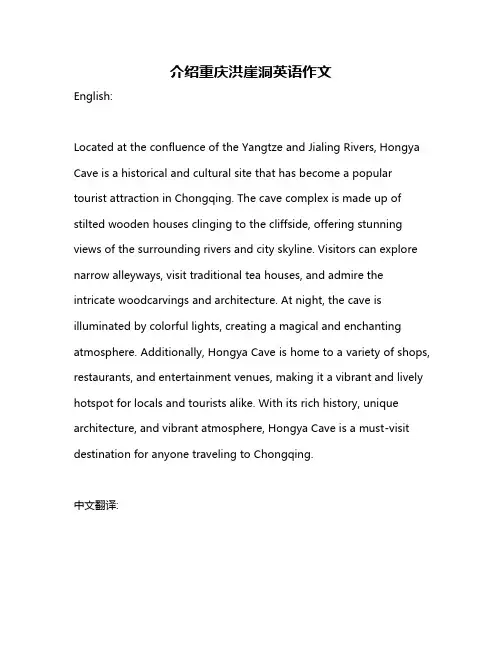 介绍重庆洪崖洞英语作文

English:

Located at the confluence of the Yangtze and Jialing Rivers, Hongya Cave is a historical and cultural site that has become a popular tourist attraction in Chongqing. The cave complex is made up of stilted wooden houses clinging to the cliffside, offering stunning views of the surrounding rivers and city skyline. Visitors can explore narrow alleyways, visit traditional tea houses, and admire the intricate woodcarvings and architecture. At night, the cave is illuminated by colorful lights, creating a magical and enchanting atmosphere. Additionally, Hongya Cave is home to a variety of shops, restaurants, and entertainment venues, making it a vibrant and lively hotspot for locals and tourists alike. With its rich history, unique architecture, and vibrant atmosphere, Hongya Cave is a must-visit destination for anyone traveling to Chongqing.

中文翻译: